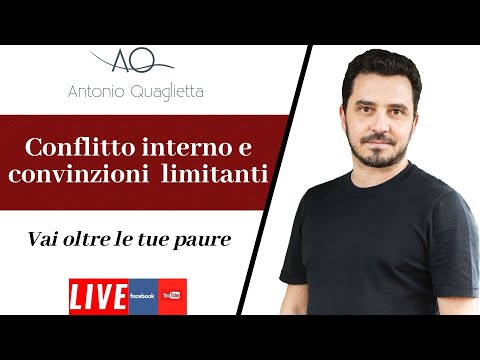 AQ
Antonio Quaglietta

Conflitto interno e convinzioni limitanti

Vai oltre le tue paure

LIVE facebook YouTube